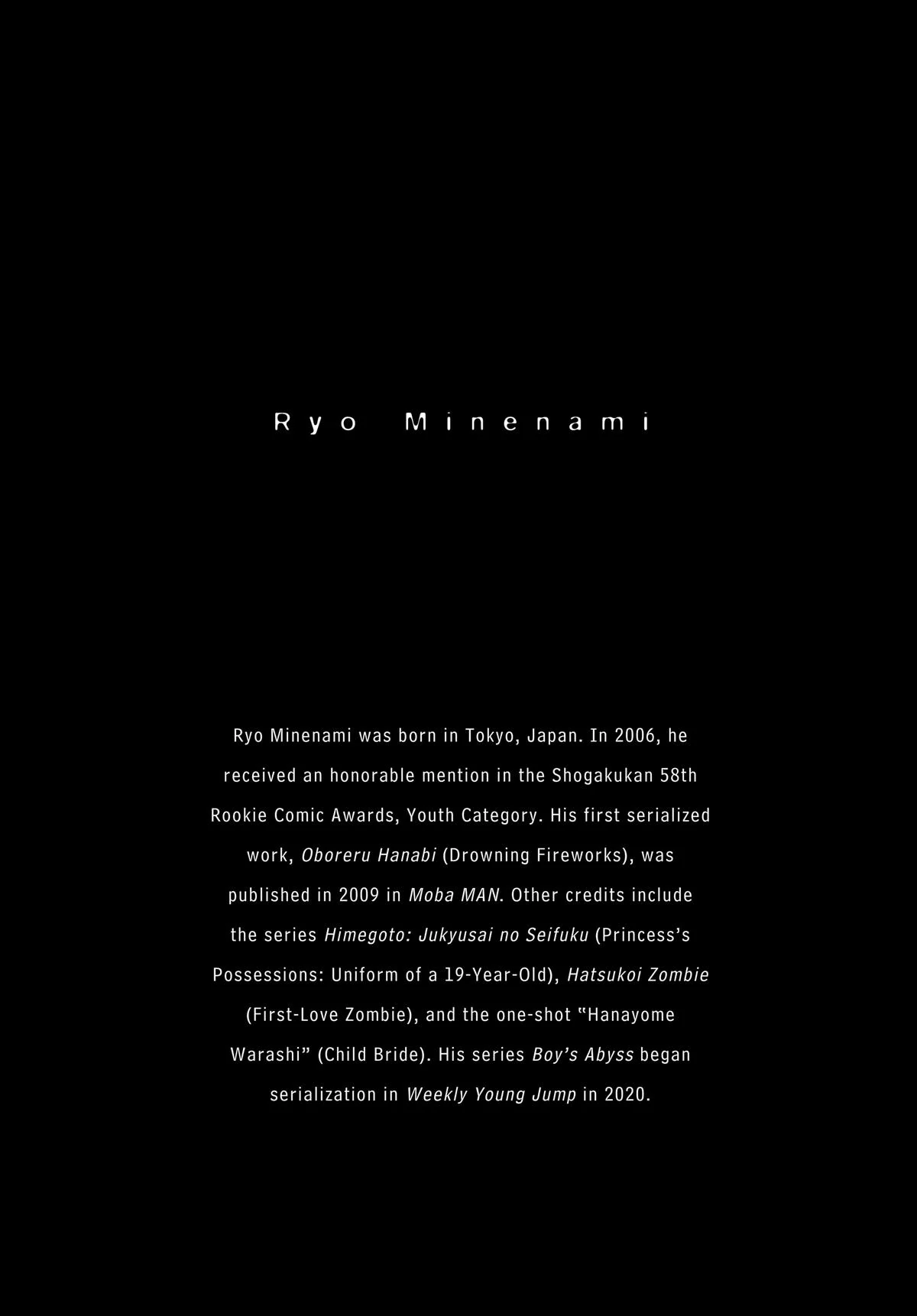 Ryo Minenami

Ryo Minenami was born in Tokyo, Japan. In 2006, he received an honorable mention in the Shogakukan 58th Rookie Comic Awards, Youth Category. His first serialized work, Oboreru Hanabi (Drowning Fireworks), was published in 2009 in Moba MAN. Other credits include the series Himegoto: Jukyusai no Seifuku (Princess's Possessions: Uniform of a 19-Year-Old), Hatsukoi Zombie (First-Love Zombie), and the one-shot "Hanayome Warashi" (Child Bride). His series Boy's Abyss began serialization in Weekly Young Jump in 2020.